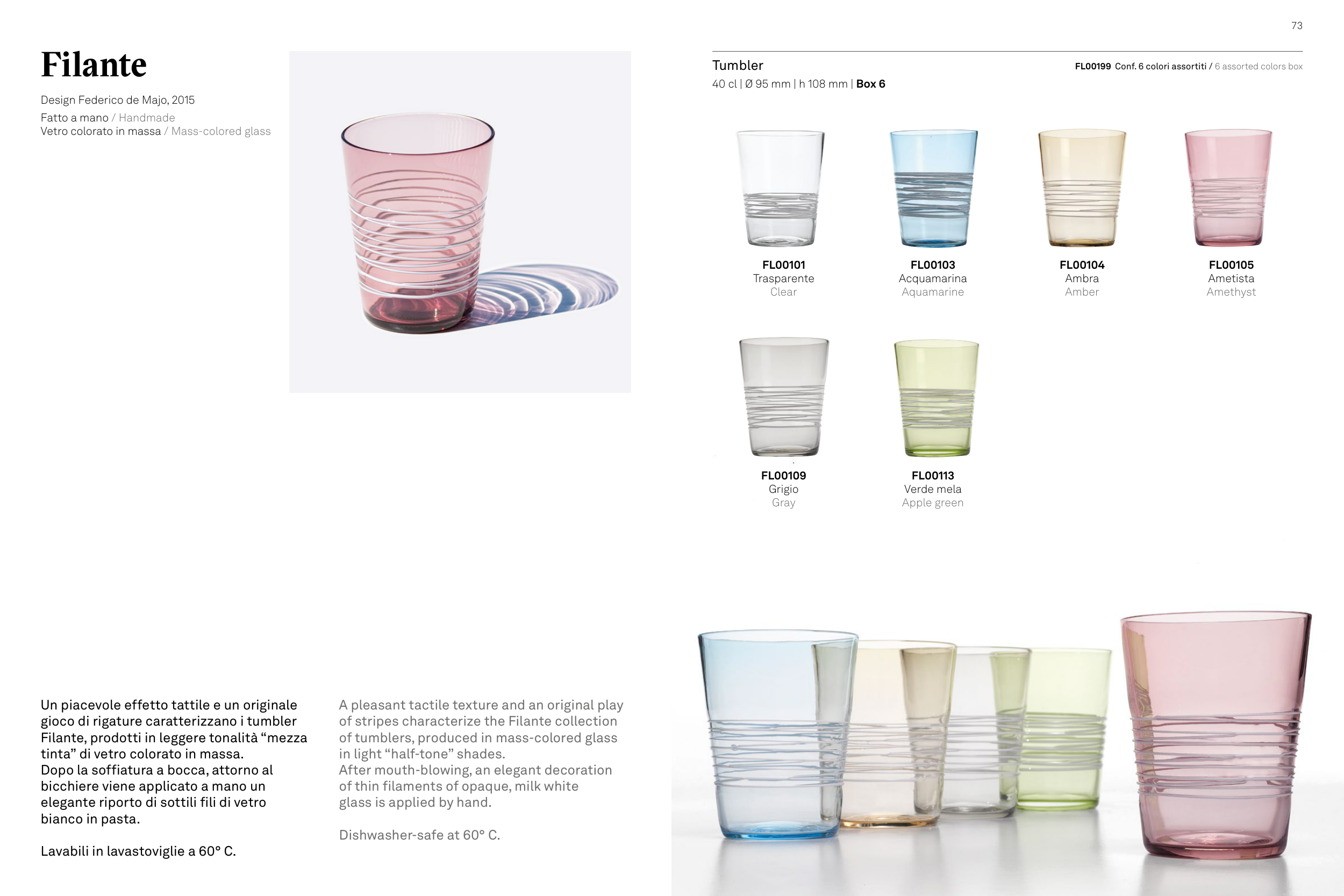 73

Filante

Design Federico de Majo, 2015

Fatto a mano / Handmade
Vetro colorato in massa / Mass-colored glass

Tumbler
40 cl | Ø 95 mm | h 108 mm | Box 6

FL00199 Conf. 6 colori assortiti / 6 assorted colors box

FL00101
Trasparente
Clear

FL00103
Acquamarina
Aquamarine

FL00104
Ambra
Amber

FL00105
Ametista
Amethyst

FL00109
Grigio
Gray

FL00113
Verde mela
Apple green

Un piacevole effetto tattile e un originale gioco di rigature caratterizzano i tumbler Filante, prodotti in leggere tonalità "mezza tinta" di vetro colorato in massa.
Dopo la soffiatura a bocca, attorno al bicchiere viene applicato a mano un elegante riporto di sottili fili di vetro bianco in pasta.

Lavabili in lavastoviglie a 60° C.

A pleasant tactile texture and an original play of stripes characterize the Filante collection of tumblers, produced in mass-colored glass in light "half-tone" shades.
After mouth-blowing, an elegant decoration of thin filaments of opaque, milk white glass is applied by hand.

Dishwasher-safe at 60° C.